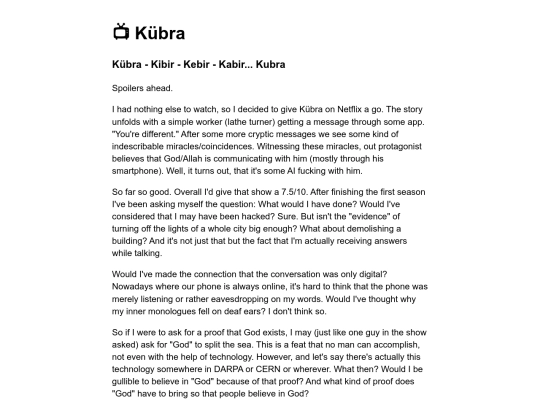 📺 Kübra

Kübra - Kibir - Kebir - Kabir... Kubra

Spoilers ahead.

I had nothing else to watch, so I decided to give Kübra on Netflix a go. The story unfolds with a simple worker (lathe turner) getting a message through some app. "You're different." After some more cryptic messages we see some kind of indescribable miracles/coincidences. Witnessing these miracles, out protagonist believes that God/Allah is communicating with him (mostly through his smartphone). Well, it turns out, that it's some AI fucking with him.

So far so good. Overall I'd give that show a 7.5/10. After finishing the first season I've been asking myself the question: What would I have done? Would I've considered that I may have been hacked? Sure. But isn't the "evidence" of turning off the lights of a whole city big enough? What about demolishing a building? And it's not just that but the fact that I'm actually receiving answers while talking.

Would I've made the connection that the conversation was only digital? Nowadays where our phone is always online, it's hard to think that the phone was merely listening or rather eavesdropping on my words. Would I've thought why my inner monologues fell on deaf ears? I don't think so.

So if I were to ask for a proof that God exists, I may (just like one guy in the show asked) ask for "God" to split the sea. This is a feat that no man can accomplish, not even with the help of technology. However, and let's say there's actually this technology somewhere in DARPA or CERN or wherever. What then? Would I be gullible to believe in "God" because of that proof? And what kind of proof does "God" have to bring so that people believe in God?